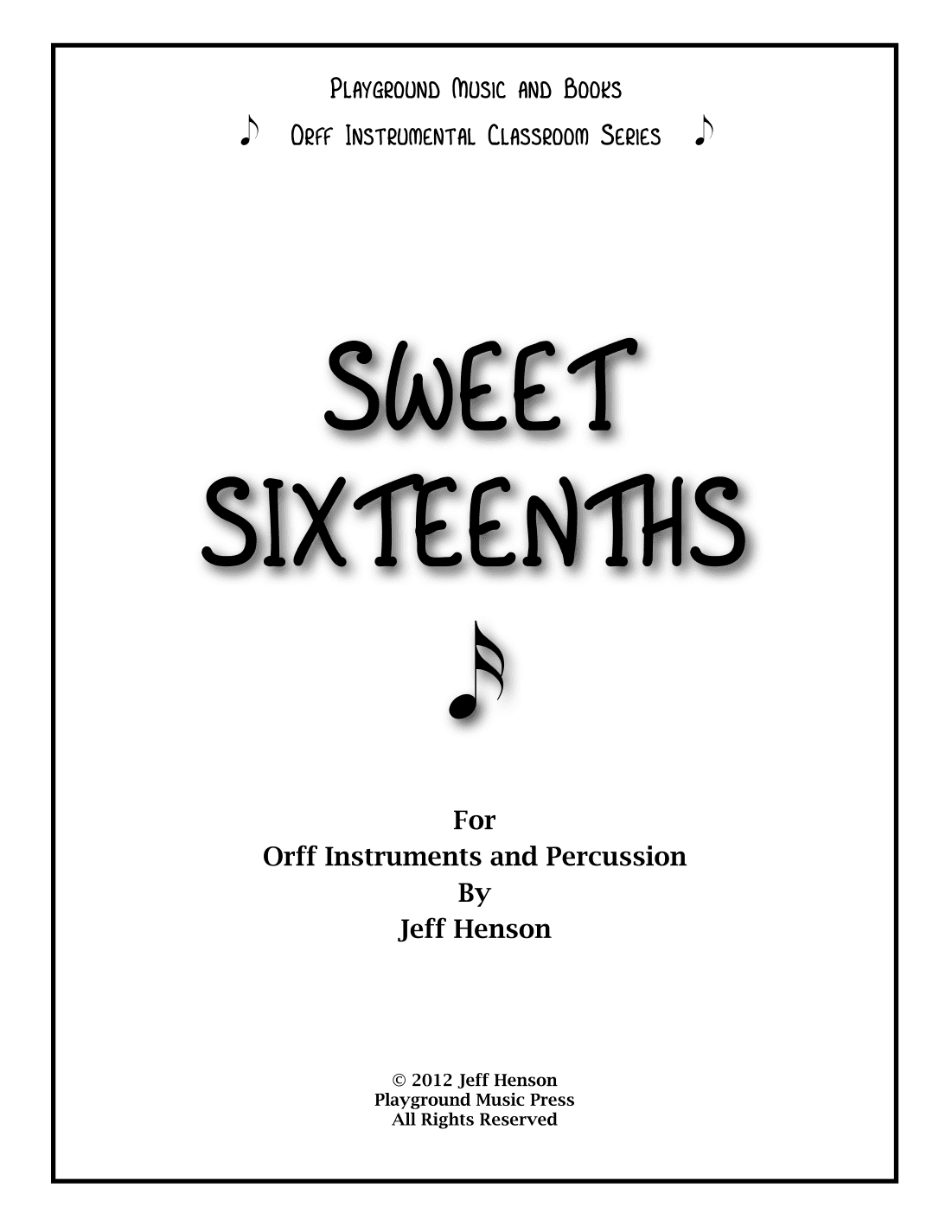 Playground Music and Books

♪ Orff Instrumental Classroom Series ♪

SWEET SIXTEENTHS

For
Orff Instruments and Percussion
By
Jeff Henson

© 2012 Jeff Henson
Playground Music Press
All Rights Reserved